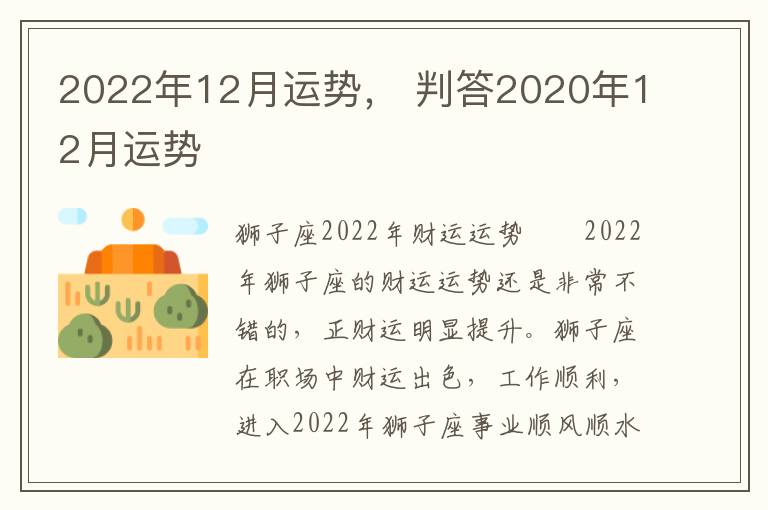 2022年12月运势， 判答2020年12月运势

狮子座2022年财运运势　　2022年狮子座的财运运势还是非常不错的，正财运明显提升。狮子座在职场中财运出色，工作顺利，进入2022年狮子座事业顺风顺水